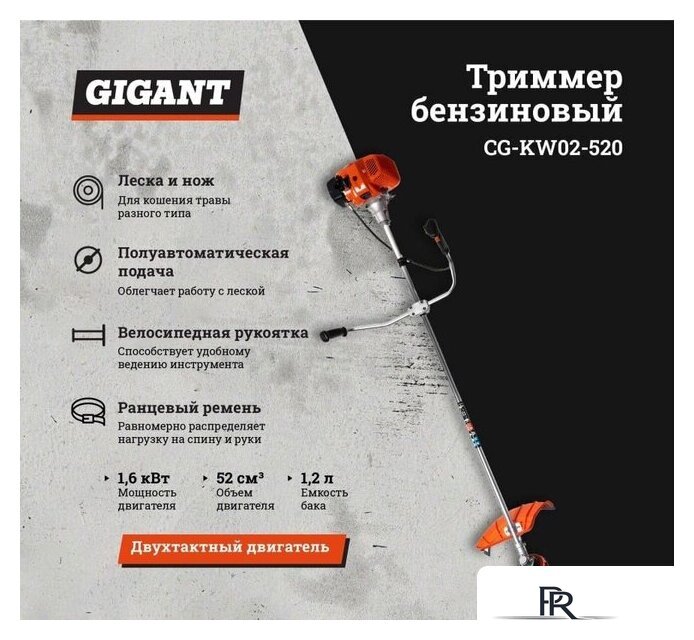 GIGANT

Триммер бензиновый
CG-KW02-520

Леска и нож
Для кошения травы разного типа

Полуавтоматическая подача
Облегчает работу с леской

Велосипедная рукоятка
Способствует удобному ведению инструмента

Ранцевый ремень
Равномерно распределяет нагрузку на спину и руки

1,6 кВт
Мощность двигателя

52 см³
Объем двигателя

1,2 л
Емкость бака

Двухтактный двигатель

PR